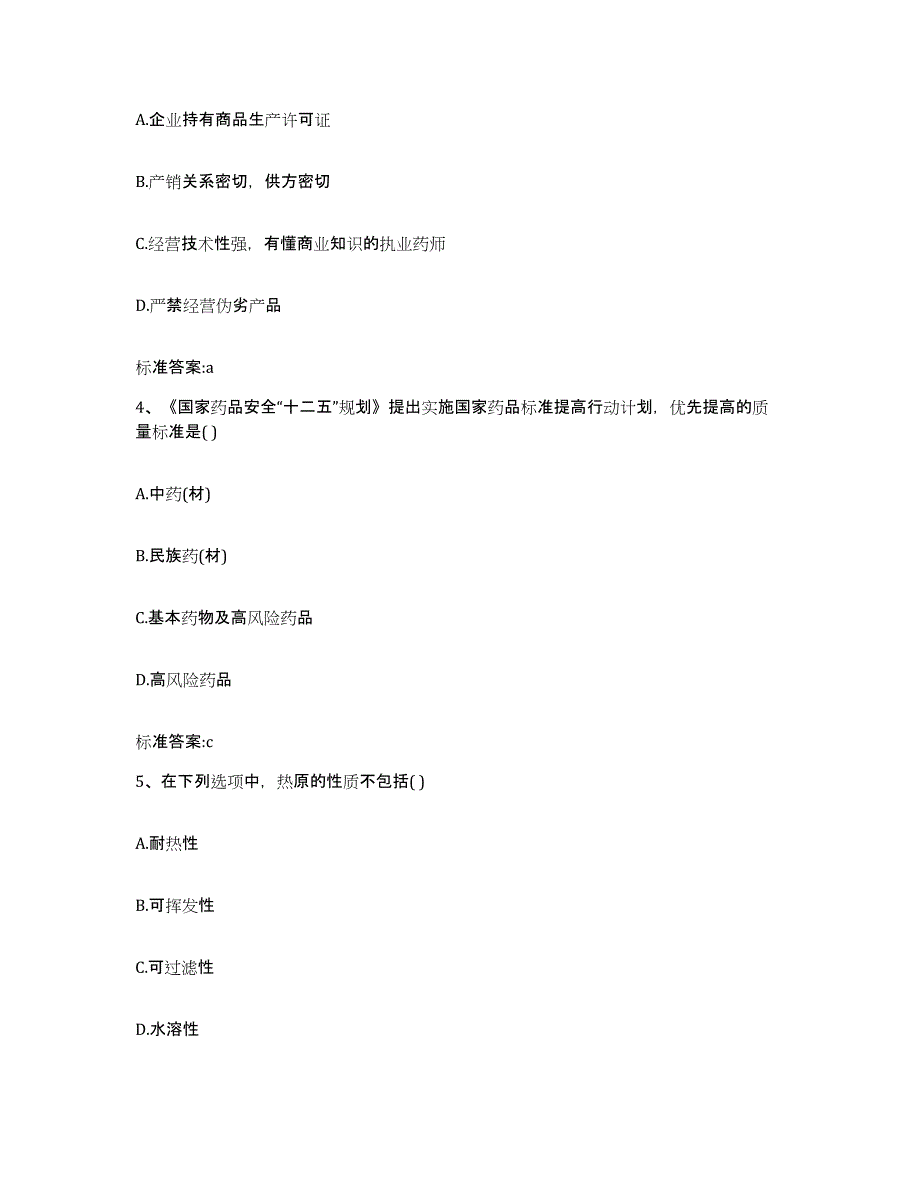 A.企业持有商品生产许可证

B.产销关系密切，供方密切

C.经营技术性强，有懂商业知识的执业药师

D.严禁经营伪劣产品

标准答案:a

4、《国家药品安全“十二五”规划》提出实施国家药品标准提高行动计划，优先提高的质量标准是( )

A.中药(材)

B.民族药(材)

C.基本药物及高风险药品

D.高风险药品

标准答案:c

5、在下列选项中，热原的性质不包括( )

A.耐热性

B.可挥发性

C.可过滤性

D.水溶性